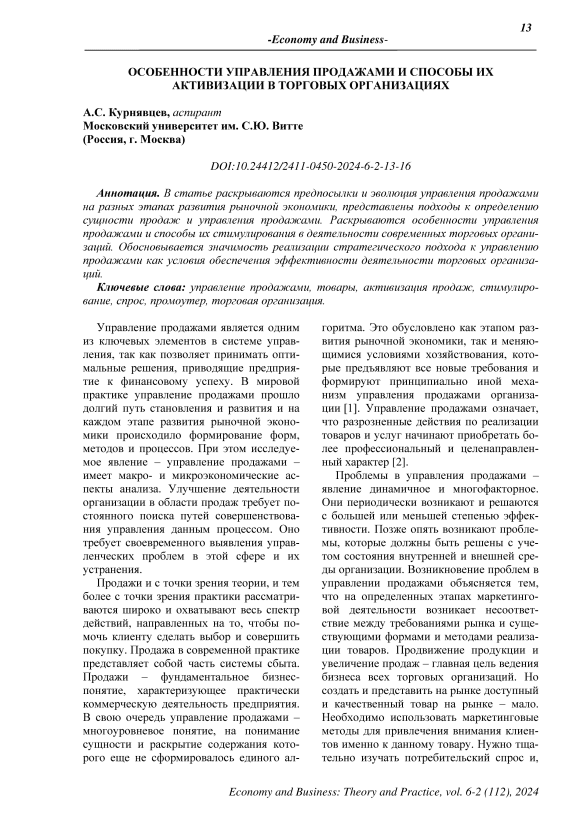 13

-Economy and Business-

ОСОБЕННОСТИ УПРАВЛЕНИЯ ПРОДАЖАМИ И СПОСОБЫ ИХ АКТИВИЗАЦИИ В ТОРГОВЫХ ОРГАНИЗАЦИЯХ

А.С. Курнявцев, аспирант
Московский университет им. С.Ю. Витте
(Россия, г. Москва)

DOI:10.24412/2411-0450-2024-6-2-13-16

Аннотация. В статье раскрываются предпосылки и эволюция управления продажами на разных этапах развития рыночной экономики, представлены подходы к определению сущности продаж и управления продажами. Раскрываются особенности управления продажами и способы их стимулирования в деятельности современных торговых организаций. Обосновывается значимость реализации стратегического подхода к управлению продажами как условия обеспечения эффективности деятельности торговых организаций.

Ключевые слова: управление продажами, товары, активизация продаж, стимулирование, спрос, промоутер, торговая организация.

Управление продажами является одним из ключевых элементов в системе управления, так как позволяет принимать оптимальные решения, приводящие предприятие к финансовому успеху. В мировой практике управление продажами прошло долгий путь становления и развития и на каждом этапе развития рыночной экономики происходило формирование форм, методов и процессов. При этом исследуемое явление – управление продажами – имеет макро- и микроэкономические аспекты анализа. Улучшение деятельности организации в области продаж требует постоянного поиска путей совершенствования управления данным процессом. Оно требует своевременного выявления управленческих проблем в этой сфере и их устранения.

Продажи и с точки зрения теории, и тем более с точки зрения практики рассматриваются широко и охватывают весь спектр действий, направленных на то, чтобы помочь клиенту сделать выбор и совершить покупку. Продажа в современной практике представляет собой часть системы сбыта. Продажи – фундаментальное бизнес-понятие, характеризующее практически коммерческую деятельность предприятия. В свою очередь управление продажами – многоуровневое понятие, на понимание сущности и раскрытие содержания которого еще не сформировалось единого алгоритма. Это обусловлено как этапом развития рыночной экономики, так и меняющимися условиями хозяйствования, которые предъявляют все новые требования и формируют принципиально иной механизм управления продажами организации [1]. Управление продажами означает, что разрозненные действия по реализации товаров и услуг начинают приобретать более профессиональный и целенаправленный характер [2].

Проблемы в управления продажами – явление динамичное и многофакторное. Они периодически возникают и решаются с большей или меньшей степенью эффективности. Позже опять возникают проблемы, которые должны быть решены с учетом состояния внутренней и внешней среды организации. Возникновение проблем в управлении продажами объясняется тем, что на определенных этапах маркетинговой деятельности возникает несоответствие между требованиями рынка и существующими формами и методами реализации товаров. Продвижение продукции и увеличение продаж – главная цель ведения бизнеса всех торговых организаций. Но создать и представить на рынке доступный и качественный товар на рынке – мало. Необходимо использовать маркетинговые методы для привлечения внимания клиентов именно к данному товару. Нужно тщательно изучать потребительский спрос и,

Economy and Business: Theory and Practice, vol. 6-2 (112), 2024